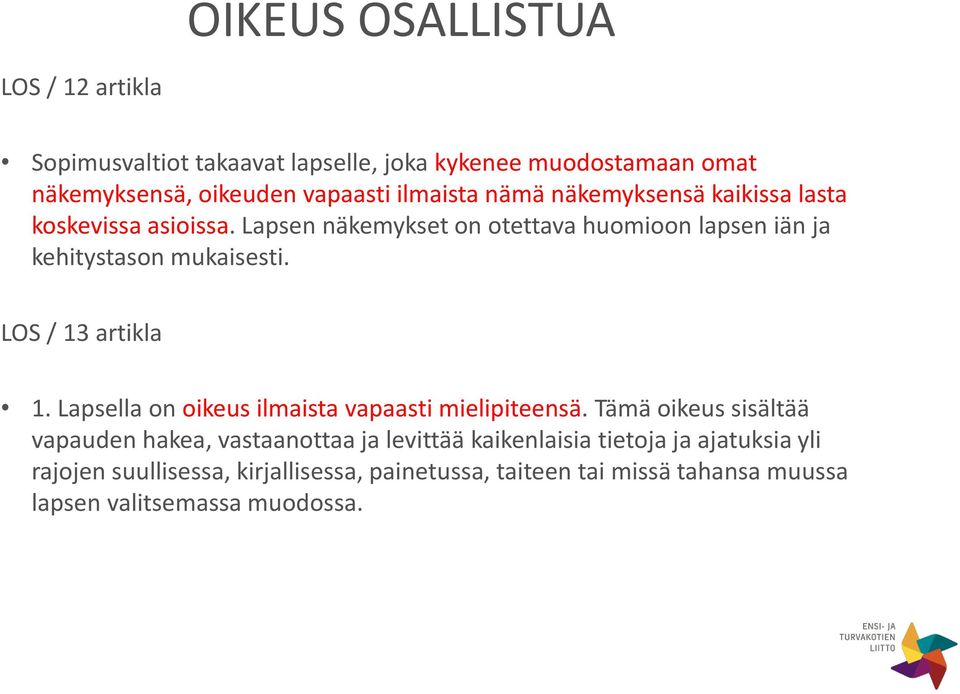 OIKEUS OSALLISTUA

LOS / 12 artikla

• Sopimusvaltiot takaavat lapselle, joka kykenee muodostamaan omat näkemyksensä, oikeuden vapaasti ilmaista nämä näkemyksensä kaikissa lasta koskevissa asioissa. Lapsen näkemykset on otettava huomioon lapsen iän ja kehitystason mukaisesti.

LOS / 13 artikla

• 1. Lapsella on oikeus ilmaista vapaasti mielipiteensä. Tämä oikeus sisältää vapauden hakea, vastaanottaa ja levittää kaikenlaisia tietoja ja ajatuksia yli rajojen suullisessa, kirjallisessa, painetussa, taiteen tai missä tahansa muussa lapsen valitsemassa muodossa.

ENSI- JA TURVAKOTIEN LIITTO